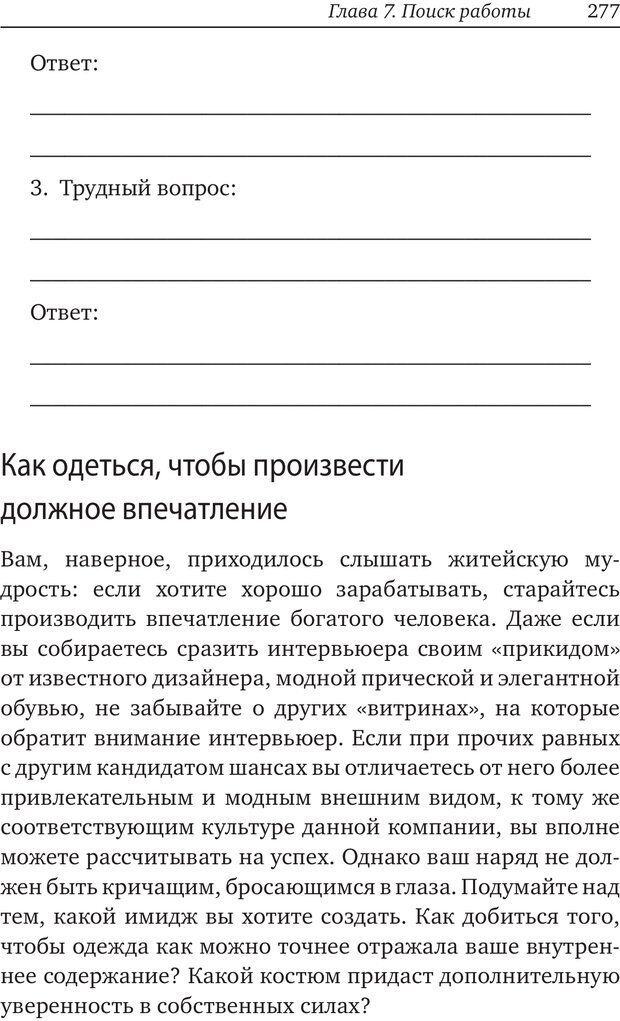 Глава 7. Поиск работы 277

Ответ:

3. Трудный вопрос:

Ответ:

Как одеться, чтобы произвести должное впечатление

Вам, наверное, приходилось слышать житейскую мудрость: если хотите хорошо зарабатывать, старайтесь производить впечатление богатого человека. Даже если вы собираетесь сразить интервьюера своим «прикидом» от известного дизайнера, модной прической и элегантной обувью, не забывайте о других «витринах», на которые обратит внимание интервьюер. Если при прочих равных с другим кандидатом шансах вы отличаетесь от него более привлекательным и модным внешним видом, к тому же соответствующим культуре данной компании, вы вполне можете рассчитывать на успех. Однако ваш наряд не должен быть кричащим, бросающимся в глаза. Подумайте над тем, какой имидж вы хотите создать. Как добиться того, чтобы одежда как можно точнее отражала ваше внутреннее содержание? Какой костюм придаст дополнительную уверенность в собственных силах?